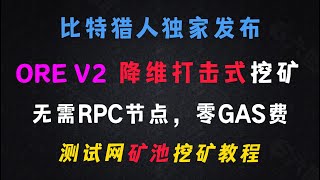 比特猎人独家发布

ORE V2 降维打击式挖矿

无需RPC节点，零GAS费

测试网矿池挖矿教程